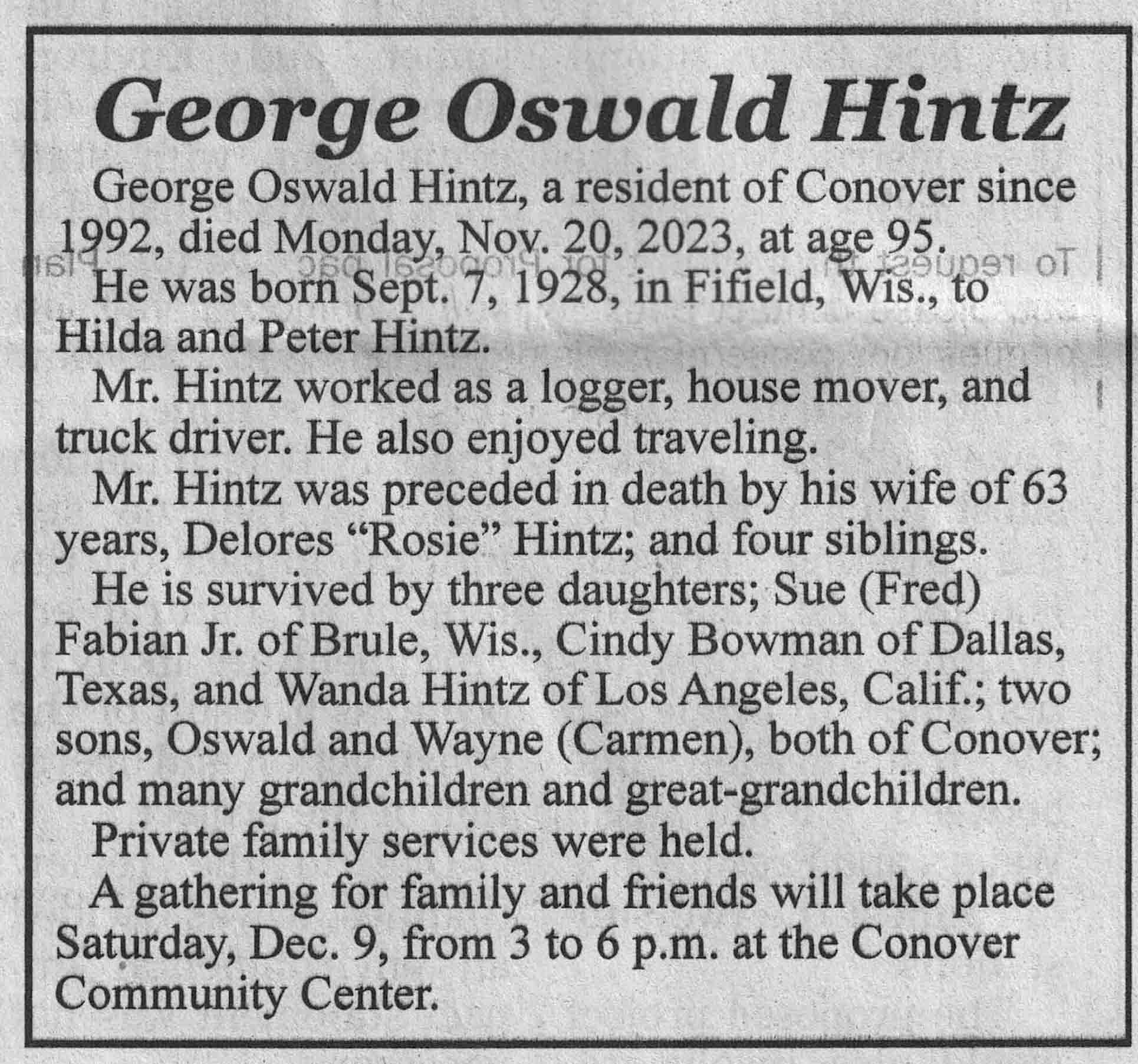 George Oswald Hintz

George Oswald Hintz, a resident of Conover since 1992, died Monday, Nov. 20, 2023, at age 95.

He was born Sept. 7, 1928, in Fifield, Wis., to Hilda and Peter Hintz.

Mr. Hintz worked as a logger, house mover, and truck driver. He also enjoyed traveling.

Mr. Hintz was preceded in death by his wife of 63 years, Delores "Rosie" Hintz; and four siblings.

He is survived by three daughters; Sue (Fred) Fabian Jr. of Brule, Wis., Cindy Bowman of Dallas, Texas, and Wanda Hintz of Los Angeles, Calif.; two sons, Oswald and Wayne (Carmen), both of Conover; and many grandchildren and great-grandchildren.

Private family services were held.

A gathering for family and friends will take place Saturday, Dec. 9, from 3 to 6 p.m. at the Conover Community Center.